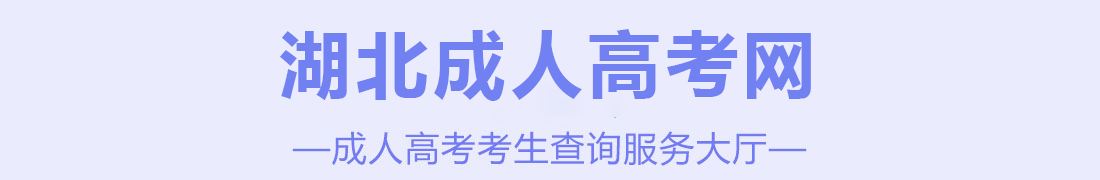 湖北成人高考网

—成人高考考生查询服务大厅—